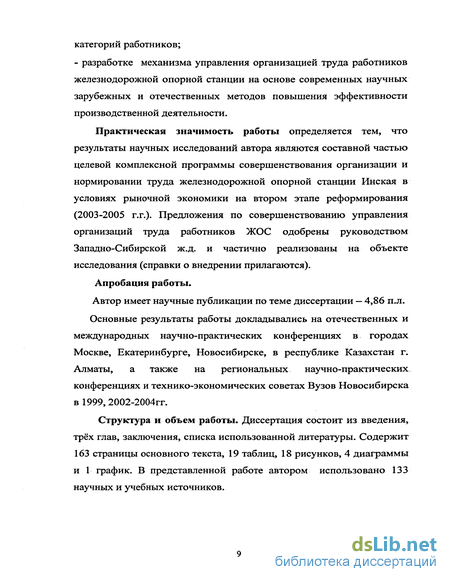 категорий работников;

- разработке механизма управления организацией труда работников железнодорожной опорной станции на основе современных научных зарубежных и отечественных методов повышения эффективности производственной деятельности.

Практическая значимость работы определяется тем, что результаты научных исследований автора являются составной частью целевой комплексной программы совершенствования организации и нормировании труда железнодорожной опорной станции Инская в условиях рыночной экономики на втором этапе реформирования (2003-2005 г.г.). Предложения по совершенствованию управления организаций труда работников ЖОС одобрены руководством Западно-Сибирской ж.д. и частично реализованы на объекте исследования (справки о внедрении прилагаются).

Апробация работы.

Автор имеет научные публикации по теме диссертации – 4,86 п.л.

Основные результаты работы докладывались на отечественных и международных научно-практических конференциях в городах Москве, Екатеринбурге, Новосибирске, в республике Казахстан г. Алматы, а также на региональных научно-практических конференциях и технико-экономических советах Вузов Новосибирска в 1999, 2002-2004гг.

Структура и объем работы. Диссертация состоит из введения, трёх глав, заключения, списка использованной литературы. Содержит 163 страницы основного текста, 19 таблиц, 18 рисунков, 4 диаграммы и 1 график. В представленной работе автором использовано 133 научных и учебных источников.

9

dsLib.net
библиотека диссертаций